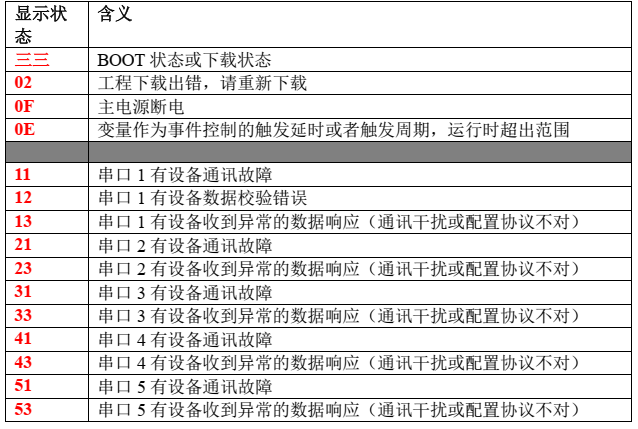 | 显示状态 | 含义 |
|---|---|
| 三三 | BOOT 状态或下载状态 |
| 02 | 工程下载出错，请重新下载 |
| 0F | 主电源断电 |
| 0E | 变量作为事件控制的触发延时或者触发周期，运行时超出范围 |
| | |
| 11 | 串口 1 有设备通讯故障 |
| 12 | 串口 1 有设备数据校验错误 |
| 13 | 串口 1 有设备收到异常的数据响应（通讯干扰或配置协议不对） |
| 21 | 串口 2 有设备通讯故障 |
| 23 | 串口 2 有设备收到异常的数据响应（通讯干扰或配置协议不对） |
| 31 | 串口 3 有设备通讯故障 |
| 33 | 串口 3 有设备收到异常的数据响应（通讯干扰或配置协议不对） |
| 41 | 串口 4 有设备通讯故障 |
| 43 | 串口 4 有设备收到异常的数据响应（通讯干扰或配置协议不对） |
| 51 | 串口 5 有设备通讯故障 |
| 53 | 串口 5 有设备收到异常的数据响应（通讯干扰或配置协议不对） |